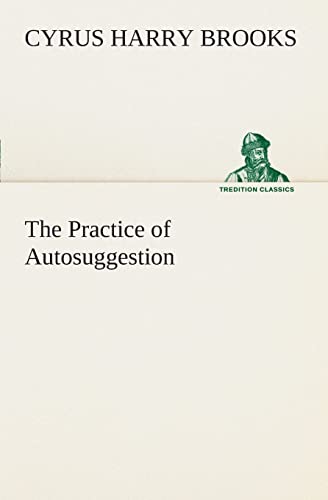 CYRUS HARRY BROOKS

TREDITION CLASSICS

The Practice of Autosuggestion